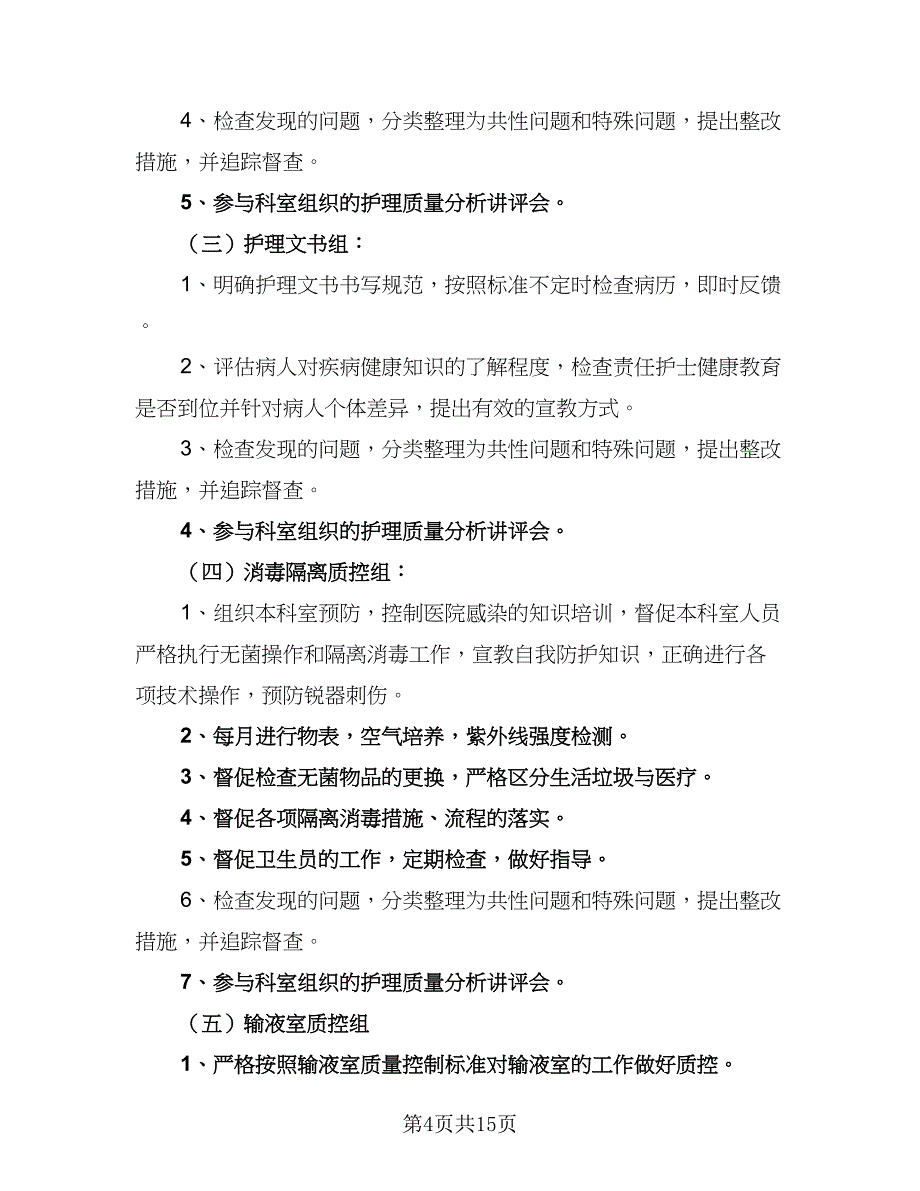 4、检查发现的问题，分类整理为共性问题和特殊问题，提出整改措施，并追踪督查。

5、参与科室组织的护理质量分析讲评会。

（三）护理文书组：

1、明确护理文书书写规范，按照标准不定时检查病历，即时反馈。

2、评估病人对疾病健康知识的了解程度，检查责任护士健康教育是否到位并针对病人个体差异，提出有效的宣教方式。

3、检查发现的问题，分类整理为共性问题和特殊问题，提出整改措施，并追踪督查。

4、参与科室组织的护理质量分析讲评会。

（四）消毒隔离质控组：

1、组织本科室预防，控制医院感染的知识培训，督促本科室人员严格执行无菌操作和隔离消毒工作，宣教自我防护知识，正确进行各项技术操作，预防锐器刺伤。

2、每月进行物表，空气培养，紫外线强度检测。

3、督促检查无菌物品的更换，严格区分生活垃圾与医疗。

4、督促各项隔离消毒措施、流程的落实。

5、督促卫生员的工作，定期检查，做好指导。

6、检查发现的问题，分类整理为共性问题和特殊问题，提出整改措施，并追踪督查。

7、参与科室组织的护理质量分析讲评会。

（五）输液室质控组

1、严格按照输液室质量控制标准对输液室的工作做好质控。

第4页共15页